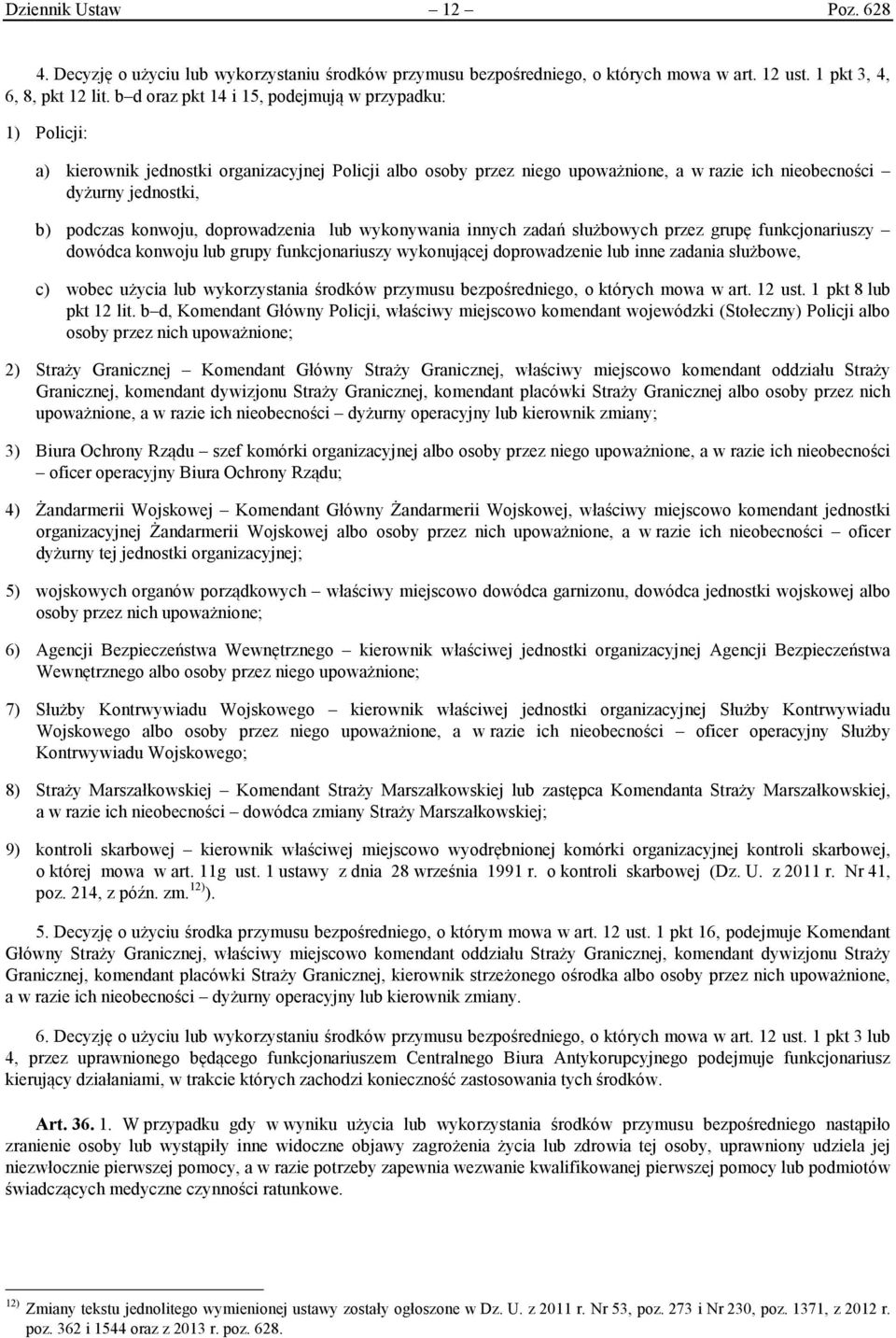 Dziennik Ustaw – 12 – Poz. 628

4. Decyzję o użyciu lub wykorzystaniu środków przymusu bezpośredniego, o których mowa w art. 12 ust. 1 pkt 3, 4, 6, 8, pkt 12 lit. b–d oraz pkt 14 i 15, podejmują w przypadku:

1) Policji:

a) kierownik jednostki organizacyjnej Policji albo osoby przez niego upoważnione, a w razie ich nieobecności – dyżurny jednostki,

b) podczas konwoju, doprowadzenia lub wykonywania innych zadań służbowych przez grupę funkcjonariuszy – dowódca konwoju lub grupy funkcjonariuszy wykonującej doprowadzenie lub inne zadania służbowe,

c) wobec użycia lub wykorzystania środków przymusu bezpośredniego, o których mowa w art. 12 ust. 1 pkt 8 lub pkt 12 lit. b–d, Komendant Główny Policji, właściwy miejscowo komendant wojewódzki (Stołeczny) Policji albo osoby przez nich upoważnione;

2) Straży Granicznej – Komendant Główny Straży Granicznej, właściwy miejscowo komendant oddziału Straży Granicznej, komendant dywizjonu Straży Granicznej, komendant placówki Straży Granicznej albo osoby przez nich upoważnione, a w razie ich nieobecności – dyżurny operacyjny lub kierownik zmiany;

3) Biura Ochrony Rządu – szef komórki organizacyjnej albo osoby przez niego upoważnione, a w razie ich nieobecności – oficer operacyjny Biura Ochrony Rządu;

4) Żandarmerii Wojskowej – Komendant Główny Żandarmerii Wojskowej, właściwy miejscowo komendant jednostki organizacyjnej Żandarmerii Wojskowej albo osoby przez nich upoważnione, a w razie ich nieobecności – oficer dyżurny tej jednostki organizacyjnej;

5) wojskowych organów porządkowych – właściwy miejscowo dowódca garnizonu, dowódca jednostki wojskowej albo osoby przez nich upoważnione;

6) Agencji Bezpieczeństwa Wewnętrznego – kierownik właściwej jednostki organizacyjnej Agencji Bezpieczeństwa Wewnętrznego albo osoby przez niego upoważnione;

7) Służby Kontrwywiadu Wojskowego – kierownik właściwej jednostki organizacyjnej Służby Kontrwywiadu Wojskowego albo osoby przez niego upoważnione, a w razie ich nieobecności – oficer operacyjny Służby Kontrwywiadu Wojskowego;

8) Straży Marszałkowskiej – Komendant Straży Marszałkowskiej lub zastępca Komendanta Straży Marszałkowskiej, a w razie ich nieobecności – dowódca zmiany Straży Marszałkowskiej;

9) kontroli skarbowej – kierownik właściwej miejscowo wyodrębnionej komórki organizacyjnej kontroli skarbowej, o której mowa w art. 11g ust. 1 ustawy z dnia 28 września 1991 r. o kontroli skarbowej (Dz. U. z 2011 r. Nr 41, poz. 214, z późn. zm.$^{12)}$).

5. Decyzję o użyciu środka przymusu bezpośredniego, o którym mowa w art. 12 ust. 1 pkt 16, podejmuje Komendant Główny Straży Granicznej, właściwy miejscowo komendant oddziału Straży Granicznej, komendant dywizjonu Straży Granicznej, komendant placówki Straży Granicznej, kierownik strzeżonego ośrodka albo osoby przez nich upoważnione, a w razie ich nieobecności – dyżurny operacyjny lub kierownik zmiany.

6. Decyzję o użyciu lub wykorzystaniu środków przymusu bezpośredniego, o których mowa w art. 12 ust. 1 pkt 3 lub 4, przez uprawnionego będącego funkcjonariuszem Centralnego Biura Antykorupcyjnego podejmuje funkcjonariusz kierujący działaniami, w trakcie których zachodzi konieczność zastosowania tych środków.

Art. 36. 1. W przypadku gdy w wyniku użycia lub wykorzystania środków przymusu bezpośredniego nastąpiło zranienie osoby lub wystąpiły inne widoczne objawy zagrożenia życia lub zdrowia tej osoby, uprawniony udziela jej niezwłocznie pierwszej pomocy, a w razie potrzeby zapewnia wezwanie kwalifikowanej pierwszej pomocy lub podmiotów świadczących medyczne czynności ratunkowe.

$^{12)}$ Zmiany tekstu jednolitego wymienionej ustawy zostały ogłoszone w Dz. U. z 2011 r. Nr 53, poz. 273 i Nr 230, poz. 1371, z 2012 r. poz. 362 i 1544 oraz z 2013 r. poz. 628.